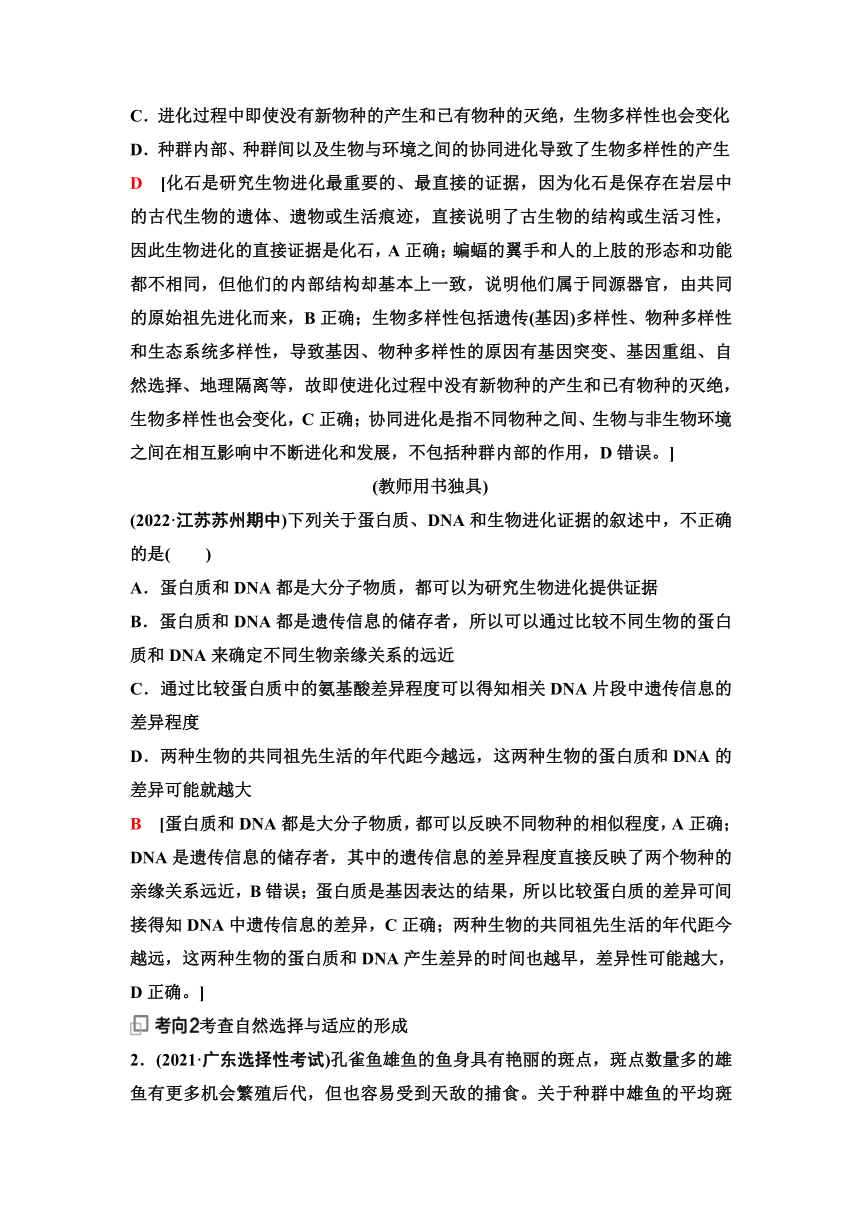 C．进化过程中即使没有新物种的产生和已有物种的灭绝，生物多样性也会变化

D．种群内部、种群间以及生物与环境之间的协同进化导致了生物多样性的产生

D　[化石是研究生物进化最重要的、最直接的证据，因为化石是保存在岩层中的古代生物的遗体、遗物或生活痕迹，直接说明了古生物的结构或生活习性，因此生物进化的直接证据是化石，A 正确；蝙蝠的翼手和人的上肢的形态和功能都不相同，但他们的内部结构却基本上一致，说明他们属于同源器官，由共同的原始祖先进化而来，B 正确；生物多样性包括遗传(基因)多样性、物种多样性和生态系统多样性，导致基因、物种多样性的原因有基因突变、基因重组、自然选择、地理隔离等，故即使进化过程中没有新物种的产生和已有物种的灭绝，生物多样性也会变化，C 正确；协同进化是指不同物种之间、生物与非生物环境之间在相互影响中不断进化和发展，不包括种群内部的作用，D 错误。]

(教师用书独具)

(2022·江苏苏州期中)下列关于蛋白质、DNA 和生物进化证据的叙述中，不正确的是(　　)

A．蛋白质和 DNA 都是大分子物质，都可以为研究生物进化提供证据

B．蛋白质和 DNA 都是遗传信息的储存者，所以可以通过比较不同生物的蛋白质和 DNA 来确定不同生物亲缘关系的远近

C．通过比较蛋白质中的氨基酸差异程度可以得知相关 DNA 片段中遗传信息的差异程度

D．两种生物的共同祖先生活的年代距今越远，这两种生物的蛋白质和 DNA 的差异可能就越大

B　[蛋白质和 DNA 都是大分子物质，都可以反映不同物种的相似程度，A 正确；DNA 是遗传信息的储存者，其中的遗传信息的差异程度直接反映了两个物种的亲缘关系远近，B 错误；蛋白质是基因表达的结果，所以比较蛋白质的差异可间接得知 DNA 中遗传信息的差异，C 正确；两种生物的共同祖先生活的年代距今越远，这两种生物的蛋白质和 DNA 产生差异的时间也越早，差异性可能越大，D 正确。]

考向2考查自然选择与适应的形成

2．(2021·广东选择性考试)孔雀鱼雄鱼的鱼身具有艳丽的斑点，斑点数量多的雄鱼有更多机会繁殖后代，但也容易受到天敌的捕食。关于种群中雄鱼的平均斑